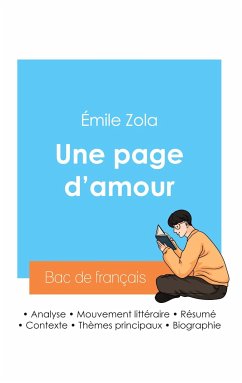 Émile Zola

Une page d’amour

Bac de français

• Analyse • Mouvement littéraire • Résumé
• Contexte • Thèmes principaux • Biographie